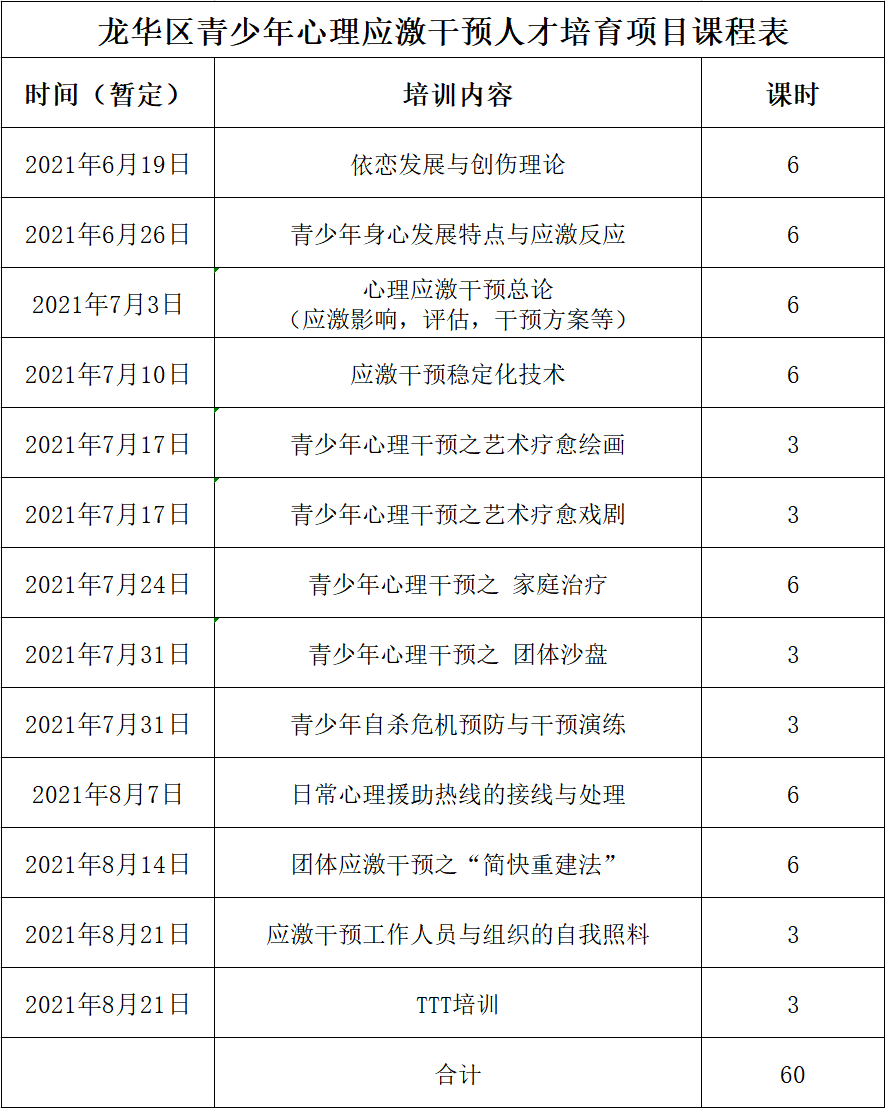 龙华区青少年心理应激干预人才培育项目课程表

| 时间（暂定） | 培训内容 | 课时 |
|---|---|---|
| 2021年6月19日 | 依恋发展与创伤理论 | 6 |
| 2021年6月26日 | 青少年身心发展特点与应激反应 | 6 |
| 2021年7月3日 | 心理应激干预总论（应激影响，评估，干预方案等） | 6 |
| 2021年7月10日 | 应激干预稳定化技术 | 6 |
| 2021年7月17日 | 青少年心理干预之艺术疗愈绘画 | 3 |
| 2021年7月17日 | 青少年心理干预之艺术疗愈戏剧 | 3 |
| 2021年7月24日 | 青少年心理干预之 家庭治疗 | 6 |
| 2021年7月31日 | 青少年心理干预之 团体沙盘 | 3 |
| 2021年7月31日 | 青少年自杀危机预防与干预演练 | 3 |
| 2021年8月7日 | 日常心理援助热线的接线与处理 | 6 |
| 2021年8月14日 | 团体应激干预之“简快重建法” | 6 |
| 2021年8月21日 | 应激干预工作人员与组织的自我照料 | 3 |
| 2021年8月21日 | TTT培训 | 3 |
| | 合计 | 60 |